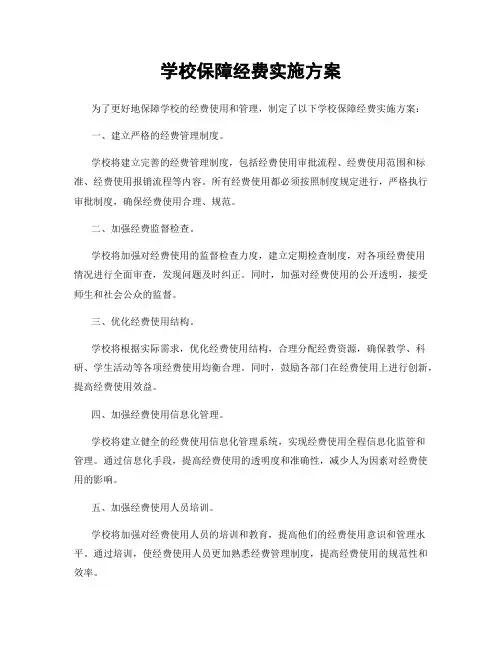 学校保障经费实施方案

为了更好地保障学校的经费使用和管理，制定了以下学校保障经费实施方案：

一、建立严格的经费管理制度。

学校将建立完善的经费管理制度，包括经费使用审批流程、经费使用范围和标准、经费使用报销流程等内容。所有经费使用都必须按照制度规定进行，严格执行审批制度，确保经费使用合理、规范。

二、加强经费监督检查。

学校将加强对经费使用的监督检查力度，建立定期检查制度，对各项经费使用情况进行全面审查，发现问题及时纠正。同时，加强对经费使用的公开透明，接受师生和社会公众的监督。

三、优化经费使用结构。

学校将根据实际需求，优化经费使用结构，合理分配经费资源，确保教学、科研、学生活动等各项经费使用均衡合理。同时，鼓励各部门在经费使用上进行创新，提高经费使用效益。

四、加强经费使用信息化管理。

学校将建立健全的经费使用信息化管理系统，实现经费使用全程信息化监管和管理。通过信息化手段，提高经费使用的透明度和准确性，减少人为因素对经费使用的影响。

五、加强经费使用人员培训。

学校将加强对经费使用人员的培训和教育，提高他们的经费使用意识和管理水平。通过培训，使经费使用人员更加熟悉经费管理制度，提高经费使用的规范性和效率。